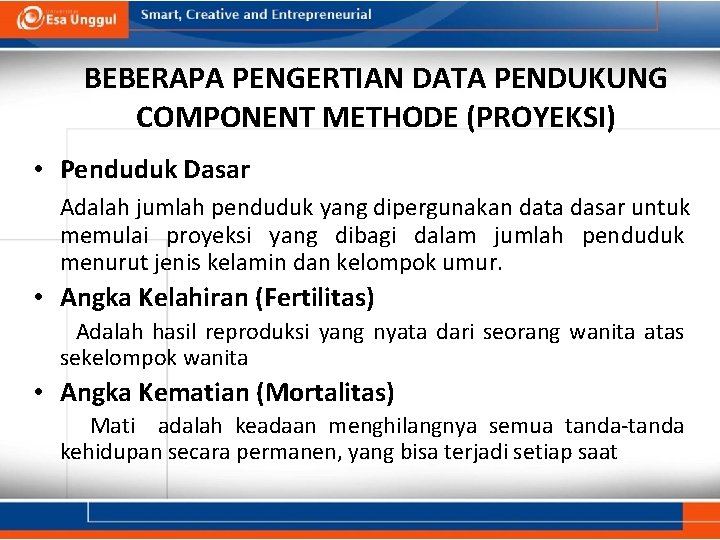 Esa Unggul

Smart, Creative and Entrepreneurial

BEBERAPA PENGERTIAN DATA PENDUKUNG COMPONENT METHODE (PROYEKSI)

• Penduduk Dasar

Adalah jumlah penduduk yang dipergunakan data dasar untuk memulai proyeksi yang dibagi dalam jumlah penduduk menurut jenis kelamin dan kelompok umur.

• Angka Kelahiran (Fertilitas)

Adalah hasil reproduksi yang nyata dari seorang wanita atas sekelompok wanita

• Angka Kematian (Mortalitas)

Mati adalah keadaan menghilangnya semua tanda-tanda kehidupan secara permanen, yang bisa terjadi setiap saat